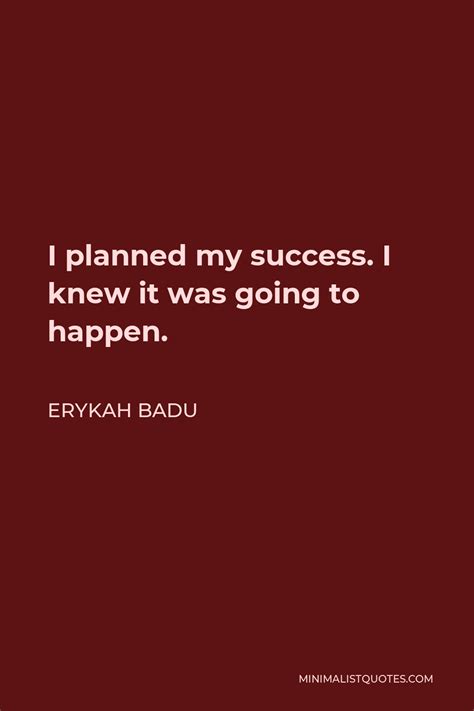 I planned my success. I knew it was going to happen.

ERYKAH BADU

MINIMALISTQUOTES.COM